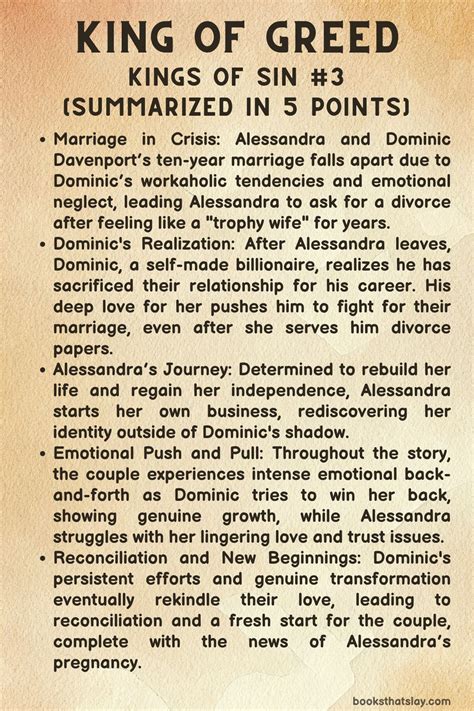 KING OF GREED
KINGS OF SIN #3
(SUMMARIZED IN 5 POINTS)

• Marriage in Crisis: Alessandra and Dominic Davenport's ten-year marriage falls apart due to Dominic's workaholic tendencies and emotional neglect, leading Alessandra to ask for a divorce after feeling like a "trophy wife" for years.
• Dominic's Realization: After Alessandra leaves, Dominic, a self-made billionaire, realizes he has sacrificed their relationship for his career. His deep love for her pushes him to fight for their marriage, even after she serves him divorce papers.
• Alessandra's Journey: Determined to rebuild her life and regain her independence, Alessandra starts her own business, rediscovering her identity outside of Dominic's shadow.
• Emotional Push and Pull: Throughout the story, the couple experiences intense emotional back-and-forth as Dominic tries to win her back, showing genuine growth, while Alessandra struggles with her lingering love and trust issues.
• Reconciliation and New Beginnings: Dominic's persistent efforts and genuine transformation eventually rekindle their love, leading to reconciliation and a fresh start for the couple, complete with the news of Alessandra's pregnancy.

booksthatslay.com